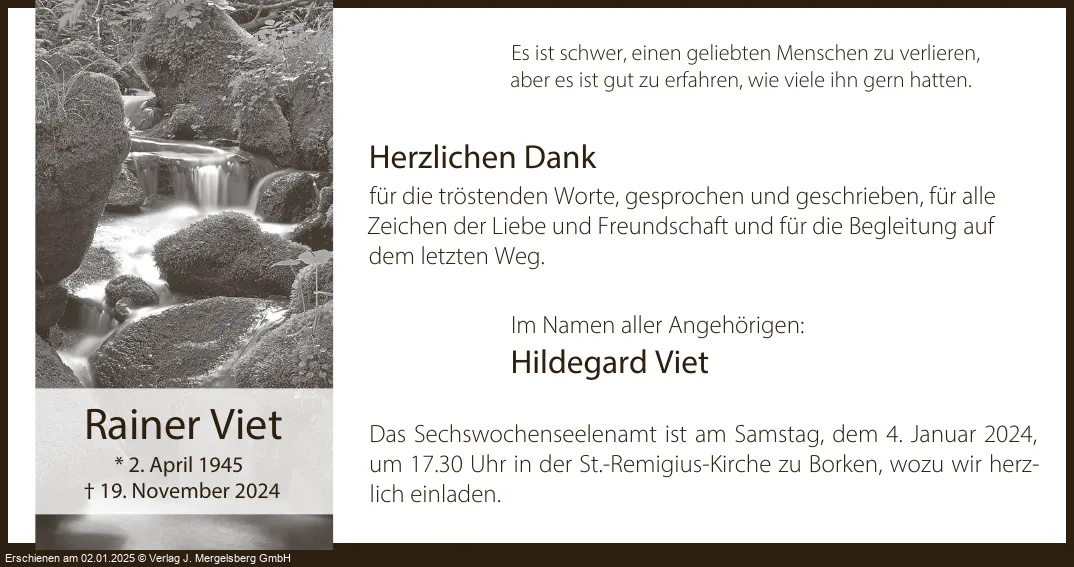 Rainer Viet
* 2. April 1945
† 19. November 2024

Es ist schwer, einen geliebten Menschen zu verlieren,
aber es ist gut zu erfahren, wie viele ihn gern hatten.

Herzlichen Dank

für die tröstenden Worte, gesprochen und geschrieben, für alle Zeichen der Liebe und Freundschaft und für die Begleitung auf dem letzten Weg.

Im Namen aller Angehörigen:
Hildegard Viet

Das Sechswochenseelenamt ist am Samstag, dem 4. Januar 2024, um 17.30 Uhr in der St.-Remigius-Kirche zu Borken, wozu wir herzlich einladen.

Erschienen am 02.01.2025 © Verlag J. Mergelsberg GmbH